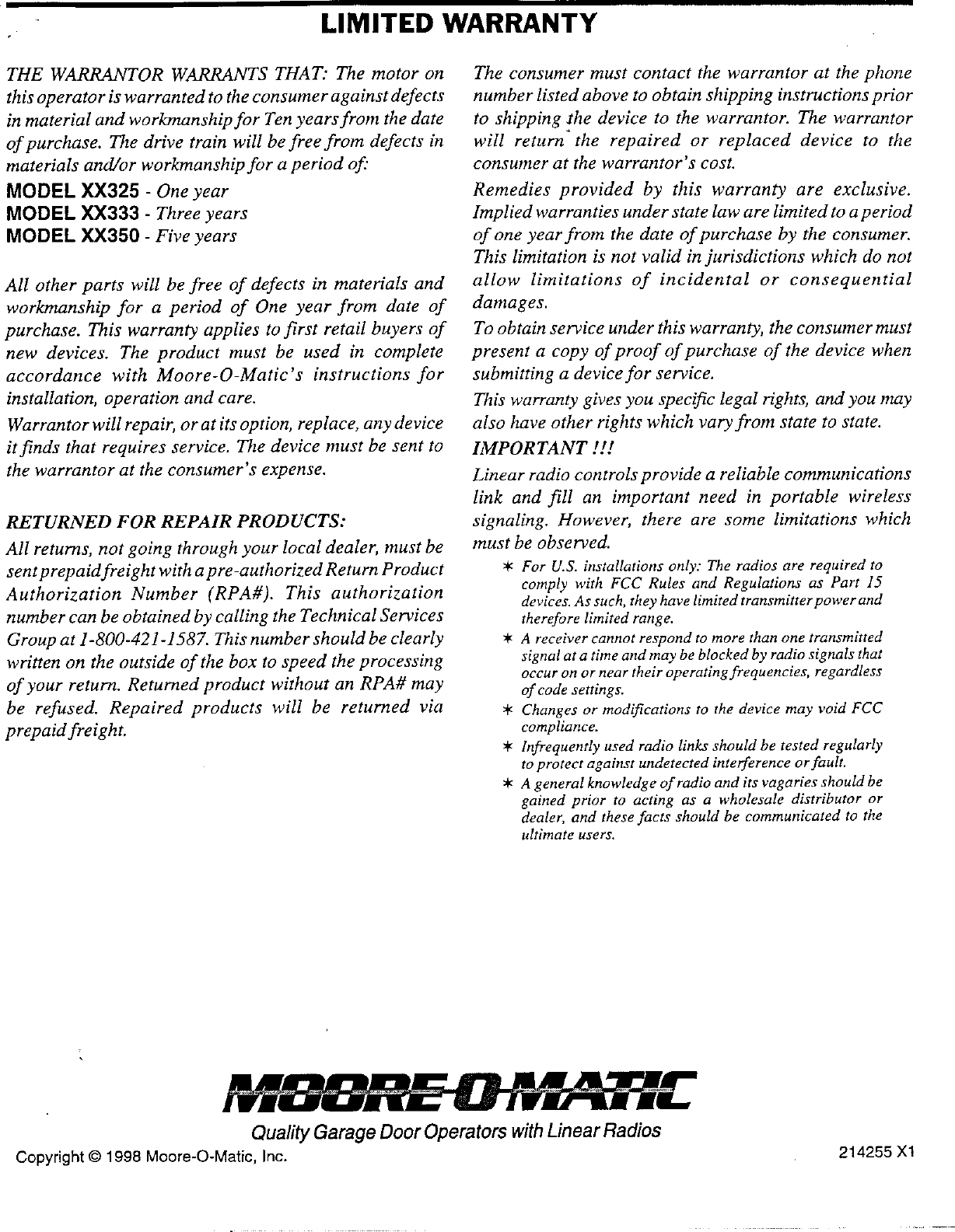 LIMITED WARRANTY

THE WARRANTOR WARRANTS THAT: The motor on this operator is warranted to the consumer against defects in material and workmanship for Ten years from the date of purchase. The drive train will be free from defects in materials and/or workmanship for a period of:

MODEL XX325 - One year
MODEL XX333 - Three years
MODEL XX350 - Five years

All other parts will be free of defects in materials and workmanship for a period of One year from date of purchase. This warranty applies to first retail buyers of new devices. The product must be used in complete accordance with Moore-O-Matic's instructions for installation, operation and care.

Warrantor will repair, or at its option, replace, any device it finds that requires service. The device must be sent to the warrantor at the consumer's expense.

RETURNED FOR REPAIR PRODUCTS:

All returns, not going through your local dealer, must be sent prepaid freight with a pre-authorized Return Product Authorization Number (RPA#). This authorization number can be obtained by calling the Technical Services Group at 1-800-421-1587. This number should be clearly written on the outside of the box to speed the processing of your return. Returned product without an RPA# may be refused. Repaired products will be returned via prepaid freight.

The consumer must contact the warrantor at the phone number listed above to obtain shipping instructions prior to shipping the device to the warrantor. The warrantor will return the repaired or replaced device to the consumer at the warrantor's cost.

Remedies provided by this warranty are exclusive. Implied warranties under state law are limited to a period of one year from the date of purchase by the consumer. This limitation is not valid in jurisdictions which do not allow limitations of incidental or consequential damages.

To obtain service under this warranty, the consumer must present a copy of proof of purchase of the device when submitting a device for service.

This warranty gives you specific legal rights, and you may also have other rights which vary from state to state.

IMPORTANT !!!

Linear radio controls provide a reliable communications link and fill an important need in portable wireless signaling. However, there are some limitations which must be observed.

* For U.S. installations only: The radios are required to comply with FCC Rules and Regulations as Part 15 devices. As such, they have limited transmitter power and therefore limited range.
* A receiver cannot respond to more than one transmitted signal at a time and may be blocked by radio signals that occur on or near their operating frequencies, regardless of code settings.
* Changes or modifications to the device may void FCC compliance.
* Infrequently used radio links should be tested regularly to protect against undetected interference or fault.
* A general knowledge of radio and its vagaries should be gained prior to acting as a wholesale distributor or dealer, and these facts should be communicated to the ultimate users.

MOORE-O-MATIC
Quality Garage Door Operators with Linear Radios

Copyright © 1998 Moore-O-Matic, Inc.

214255 X1